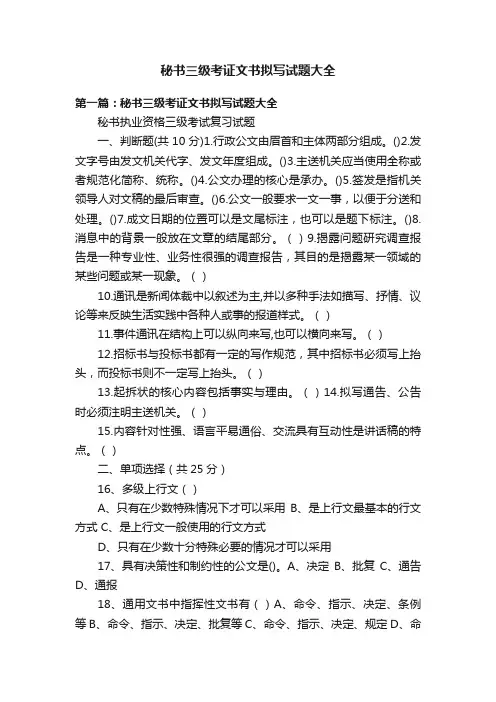 秘书三级考证文书拟写试题大全

第一篇：秘书三级考证文书拟写试题大全

秘书执业资格三级考试复习试题

一、判断题(共 10 分)1.行政公文由眉首和主体两部分组成。()2.发文字号由发文机关代字、发文年度组成。()3.主送机关应当使用全称或者规范化简称、统称。()4.公文办理的核心是承办。()5.签发是指机关领导人对文稿的最后审查。()6.公文一般要求一文一事，以便于分送和处理。()7.成文日期的位置可以是文尾标注，也可以是题下标注。()8.消息中的背景一般放在文章的结尾部分。（ ）9.揭露问题研究调查报告是一种专业性、业务性很强的调查报告，其目的是揭露某一领域的某些问题或某一现象。（ ）

10.通讯是新闻体裁中以叙述为主,并以多种手法如描写、抒情、议论等来反映生活实践中各种人或事的报道样式。（ ）

11.事件通讯在结构上可以纵向来写,也可以横向来写。（ ）

12.招标书与投标书都有一定的写作规范，其中招标书必须写上抬头，而投标书则不一定写上抬头。（ ）

13.起拆状的核心内容包括事实与理由。（ ）14.拟写通告、公告时必须注明主送机关。（ ）

15.内容针对性强、语言平易通俗、交流具有互动性是讲话稿的特点。（ ）

二、单项选择（共 25 分）

16、多级上行文（ ）

A、只有在少数特殊情况下才可以采用 B、是上行文最基本的行文方式 C、是上行文一般使用的行文方式

D、只有在少数十分特殊必要的情况才可以采用

17、具有决策性和制约性的公文是()。A、决定 B、批复 C、通告 D、通报

18、通用文书中指挥性文书有（ ）A、命令、指示、决定、条例等 B、命令、指示、决定、批复等 C、命令、指示、决定、规定 D、命